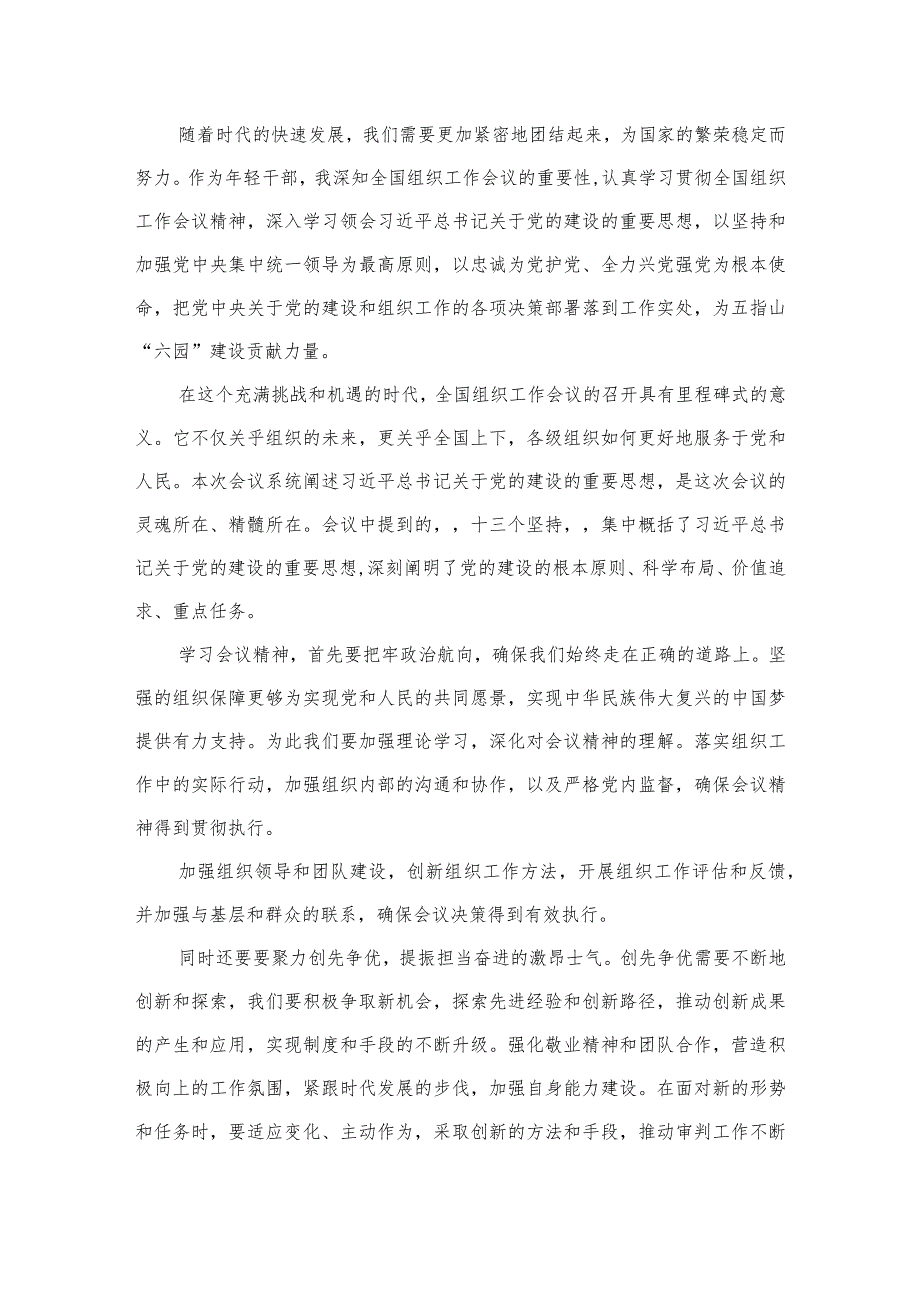 随着时代的快速发展，我们需要更加紧密地团结起来，为国家的繁荣稳定而努力。作为年轻干部，我深知全国组织工作会议的重要性,认真学习贯彻全国组织工作会议精神，深入学习领会习近平总书记关于党的建设的重要思想，以坚持和加强党中央集中统一领导为最高原则，以忠诚为党护党、全力兴党强党为根本使命，把党中央关于党的建设和组织工作的各项决策部署落到工作实处，为五指山“六园”建设贡献力量。

在这个充满挑战和机遇的时代，全国组织工作会议的召开具有里程碑式的意义。它不仅关乎组织的未来，更关乎全国上下，各级组织如何更好地服务于党和人民。本次会议系统阐述习近平总书记关于党的建设的重要思想，是这次会议的灵魂所在、精髓所在。会议中提到的，，十三个坚持，，集中概括了习近平总书记关于党的建设的重要思想,深刻阐明了党的建设的根本原则、科学布局、价值追求、重点任务。

学习会议精神，首先要把牢政治航向，确保我们始终走在正确的道路上。坚强的组织保障更够为实现党和人民的共同愿景，实现中华民族伟大复兴的中国梦提供有力支持。为此我们要加强理论学习，深化对会议精神的理解。落实组织工作中的实际行动，加强组织内部的沟通和协作，以及严格党内监督，确保会议精神得到贯彻执行。

加强组织领导和团队建设，创新组织工作方法，开展组织工作评估和反馈，并加强与基层和群众的联系，确保会议决策得到有效执行。

同时还要要聚力创先争优，提振担当奋进的激昂士气。创先争优需要不断地创新和探索，我们要积极争取新机会，探索先进经验和创新路径，推动创新成果的产生和应用，实现制度和手段的不断升级。强化敬业精神和团队合作，营造积极向上的工作氛围，紧跟时代发展的步伐，加强自身能力建设。在面对新的形势和任务时，要适应变化、主动作为，采取创新的方法和手段，推动审判工作不断